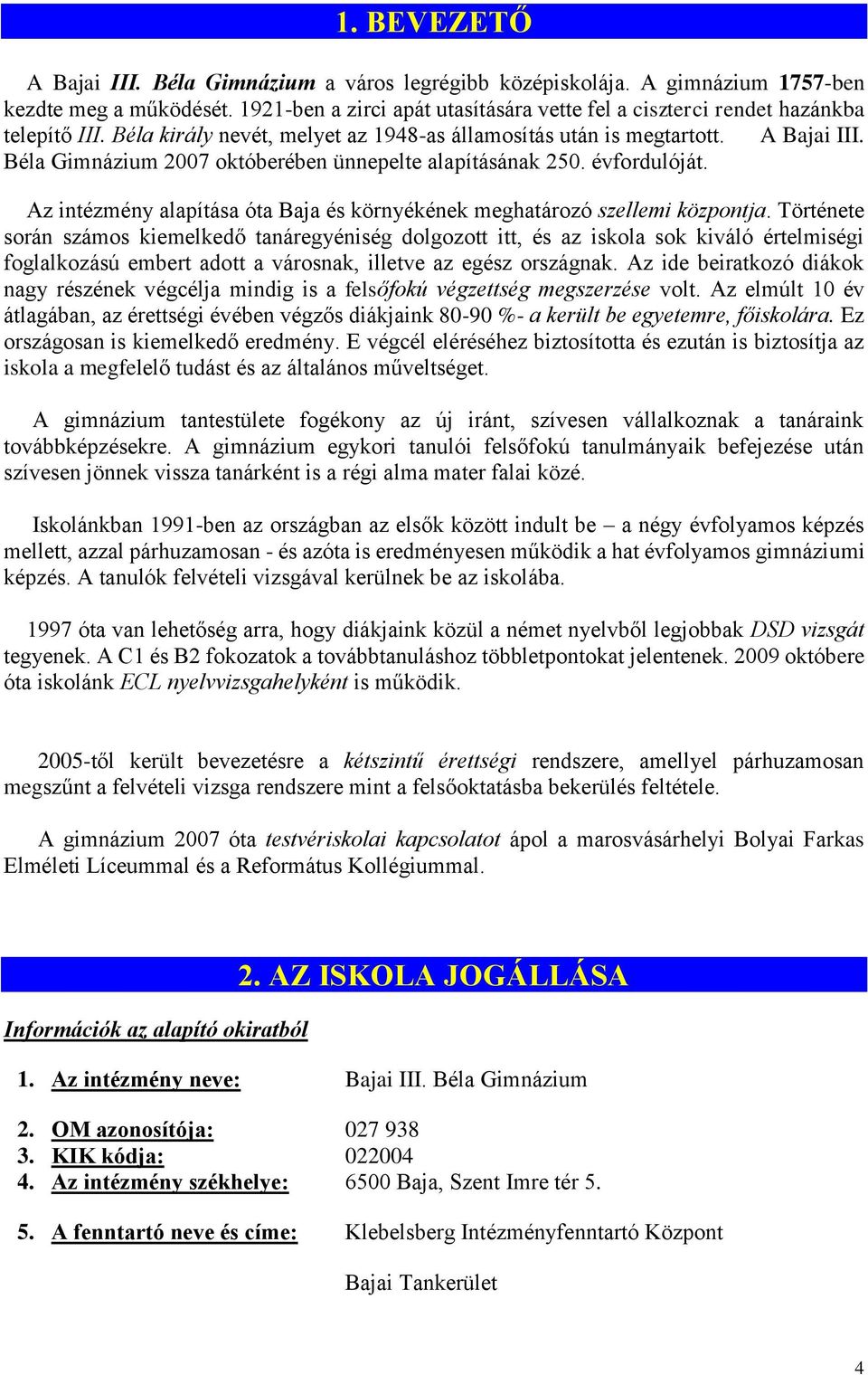 1. BEVEZETŐ

A Bajai III. Béla Gimnázium a város legrégibb középiskolája. A gimnázium 1757-ben kezdte meg a működését. 1921-ben a zirci apát utasítására vette fel a ciszterci rendet hazánkba telepítő III. Béla király nevét, melyet az 1948-as államosítás után is megtartott. A Bajai III. Béla Gimnázium 2007 októberében ünnepelte alapításának 250. évfordulóját.

Az intézmény alapítása óta Baja és környékének meghatározó szellemi központja. Története során számos kiemelkedő tanáregyéniség dolgozott itt, és az iskola sok kiváló értelmiségi foglalkozású embert adott a városnak, illetve az egész országnak. Az ide beiratkozó diákok nagy részének végcélja mindig is a felsőfokú végzettség megszerzése volt. Az elmúlt 10 év átlagában, az érettségi évében végzős diákjaink 80-90 %- a került be egyetemre, főiskolára. Ez országosan is kiemelkedő eredmény. E végcél eléréséhez biztosította és ezután is biztosítja az iskola a megfelelő tudást és az általános műveltséget.

A gimnázium tantestülete fogékony az új iránt, szívesen vállalkoznak a tanáraink továbbképzésekre. A gimnázium egykori tanulói felsőfokú tanulmányaik befejezése után szívesen jönnek vissza tanárként is a régi alma mater falai közé.

Iskolánkban 1991-ben az országban az elsők között indult be – a négy évfolyamos képzés mellett, azzal párhuzamosan - és azóta is eredményesen működik a hat évfolyamos gimnáziumi képzés. A tanulók felvételi vizsgával kerülnek be az iskolába.

1997 óta van lehetőség arra, hogy diákjaink közül a német nyelvből legjobbak DSD vizsgát tegyenek. A C1 és B2 fokozatok a továbbtanuláshoz többletpontokat jelentenek. 2009 októbere óta iskolánk ECL nyelvvizsgahelyként is működik.

2005-től került bevezetésre a kétszintű érettségi rendszere, amellyel párhuzamosan megszűnt a felvételi vizsga rendszere mint a felsőoktatásba bekerülés feltétele.

A gimnázium 2007 óta testvériskolai kapcsolatot ápol a marosvásárhelyi Bolyai Farkas Elméleti Líceummal és a Református Kollégiummal.

2. AZ ISKOLA JOGÁLLÁSA

Információk az alapító okiratból

1. Az intézmény neve: Bajai III. Béla Gimnázium

2. OM azonosítója: 027 938
3. KIK kódja: 022004
4. Az intézmény székhelye: 6500 Baja, Szent Imre tér 5.

5. A fenntartó neve és címe: Klebelsberg Intézményfenntartó Központ

Bajai Tankerület

4